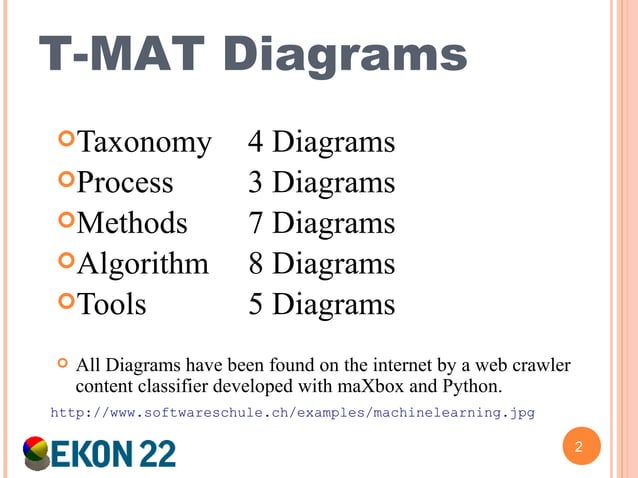 T-MAT Diagrams

Taxonomy 4 Diagrams
Process 3 Diagrams
Methods 7 Diagrams
Algorithm 8 Diagrams
Tools 5 Diagrams

All Diagrams have been found on the internet by a web crawler content classifier developed with maXbox and Python.

http://www.softwareschule.ch/examples/machinelearning.jpg

EKON 22

2